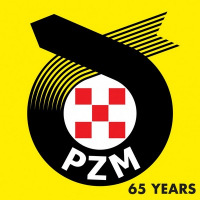 PZM

65 YEARS